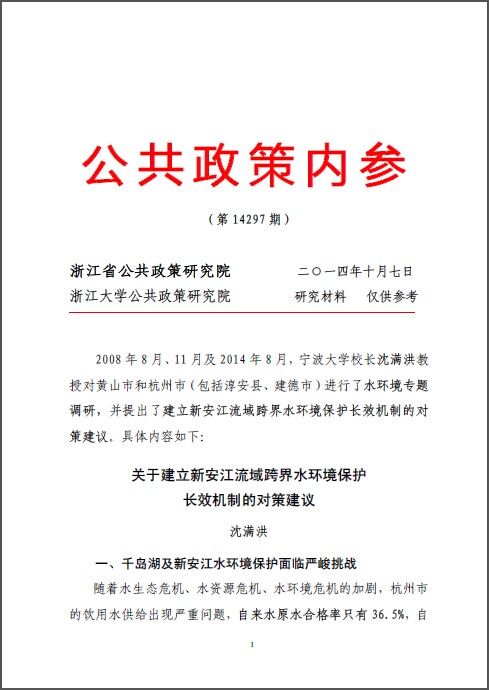 公共政策内参

（第 14297 期）

浙江省公共政策研究院　　二〇一四年十月七日
浙江大学公共政策研究院　　研究材料　仅供参考

2008 年 8 月、11 月及 2014 年 8 月，宁波大学校长沈满洪教授对黄山市和杭州市（包括淳安县、建德市）进行了水环境专题调研，并提出了建立新安江流域跨界水环境保护长效机制的对策建议。具体内容如下：

关于建立新安江流域跨界水环境保护长效机制的对策建议

沈满洪

一、千岛湖及新安江水环境保护面临严峻挑战

随着水生态危机、水资源危机、水环境危机的加剧，杭州市的饮用水供给出现严重问题，自来水原水合格率只有 36.5%，自

1